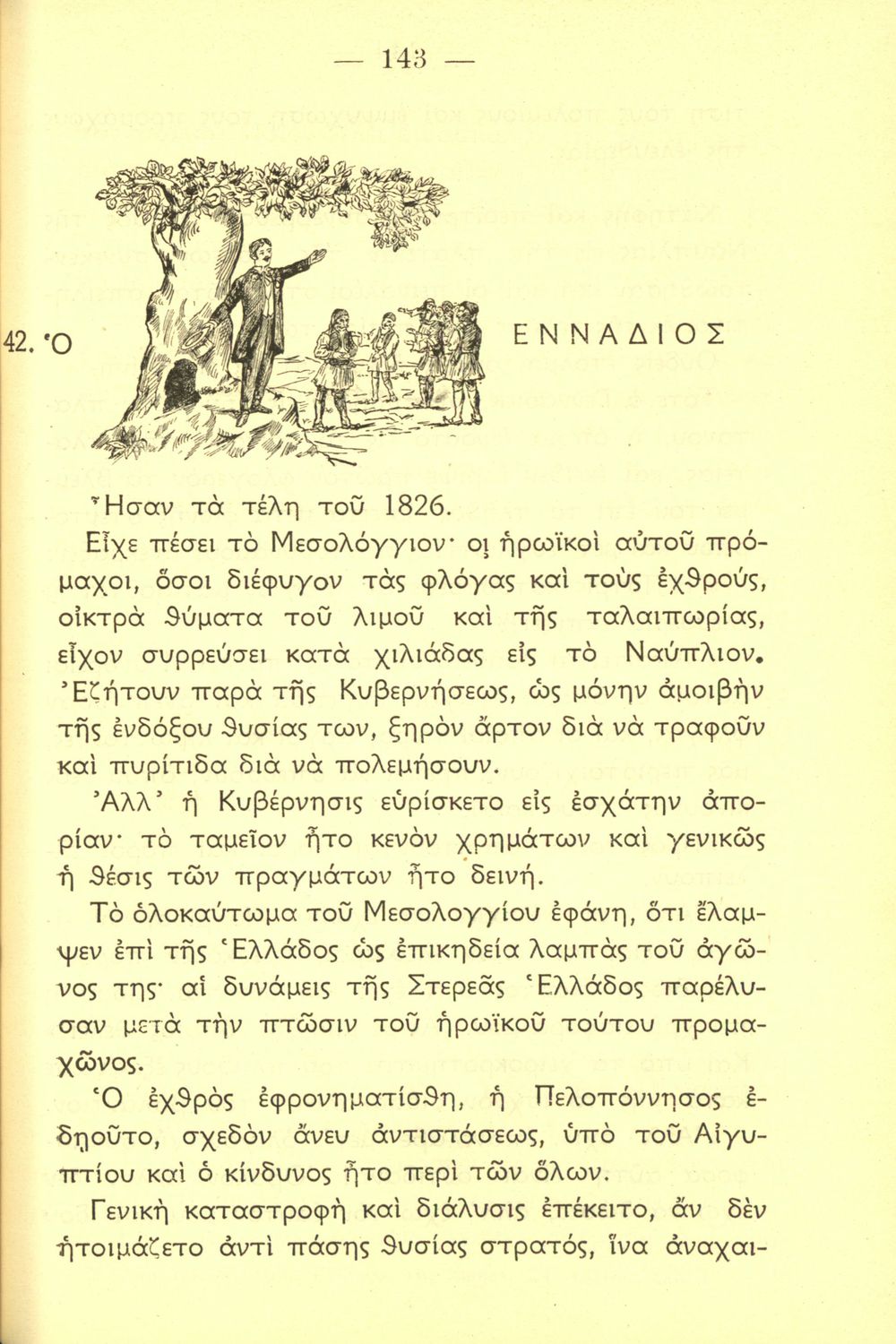 — 143 —

42. Ὁ ΕΝΝΑΔΙΟΣ

Ἦσαν τὰ τέλη τοῦ 1826.

Εἶχε πέσει τὸ Μεσολόγγιον· οἱ ἡρωϊκοὶ αὐτοῦ πρόμαχοι, ὅσοι διέφυγον τὰς φλόγας καὶ τοὺς ἐχθρούς, οἰκτρὰ θύματα τοῦ λιμοῦ καὶ τῆς ταλαιπωρίας, εἶχον συρρεύσει κατὰ χιλιάδας εἰς τὸ Ναύπλιον. Ἐζήτουν παρὰ τῆς Κυβερνήσεως, ὡς μόνην ἀμοιβὴν τῆς ἐνδόξου θυσίας των, ξηρὸν ἄρτον διὰ νὰ τραφοῦν καὶ πυρίτιδα διὰ νὰ πολεμήσουν.

Ἀλλ' ἡ Κυβέρνησις εὑρίσκετο εἰς ἐσχάτην ἀπορίαν· τὸ ταμεῖον ἦτο κενὸν χρημάτων καὶ γενικῶς ἡ θέσις τῶν πραγμάτων ἦτο δεινή.

Τὸ ὁλοκαύτωμα τοῦ Μεσολογγίου ἐφάνη, ὅτι ἔλαμψεν ἐπὶ τῆς Ἑλλάδος ὡς ἐπικηδεία λαμπὰς τοῦ ἀγῶνος της· αἱ δυνάμεις τῆς Στερεᾶς Ἑλλάδος παρέλυσαν μετὰ τὴν πτῶσιν τοῦ ἡρωϊκοῦ τούτου προμαχῶνος.

Ὁ ἐχθρὸς ἐφρονηματίσθη, ἡ Πελοπόννησος ἐδῃοῦτο, σχεδὸν ἄνευ ἀντιστάσεως, ὑπὸ τοῦ Αἰγυπτίου καὶ ὁ κίνδυνος ἦτο περὶ τῶν ὅλων.

Γενικὴ καταστροφὴ καὶ διάλυσις ἐπέκειτο, ἂν δὲν ἡτοιμάζετο ἀντὶ πάσης θυσίας στρατός, ἵνα ἀναχαι-